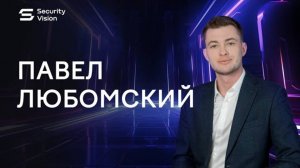 Security Vision

ПАВЕЛ ЛЮБОМСКИЙ